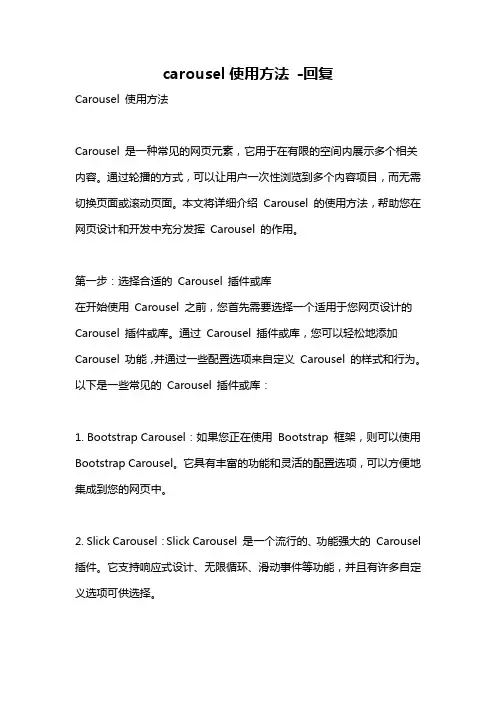 carousel 使用方法 -回复

Carousel 使用方法

Carousel 是一种常见的网页元素，它用于在有限的空间内展示多个相关内容。通过轮播的方式，可以让用户一次性浏览到多个内容项目，而无需切换页面或滚动页面。本文将详细介绍 Carousel 的使用方法，帮助您在网页设计和开发中充分发挥 Carousel 的作用。

第一步：选择合适的 Carousel 插件或库
在开始使用 Carousel 之前，您首先需要选择一个适用于您网页设计的 Carousel 插件或库。通过 Carousel 插件或库，您可以轻松地添加 Carousel 功能，并通过一些配置选项来自定义 Carousel 的样式和行为。以下是一些常见的 Carousel 插件或库：

1. Bootstrap Carousel：如果您正在使用 Bootstrap 框架，则可以使用 Bootstrap Carousel。它具有丰富的功能和灵活的配置选项，可以方便地集成到您的网页中。

2. Slick Carousel：Slick Carousel 是一个流行的、功能强大的 Carousel 插件。它支持响应式设计、无限循环、滑动事件等功能，并且有许多自定义选项可供选择。